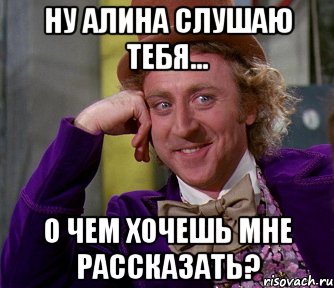 НУ АЛИНА СЛУШАЮ ТЕБЯ...

О ЧЕМ ХОЧЕШЬ МНЕ РАССКАЗАТЬ?

risovach.ru